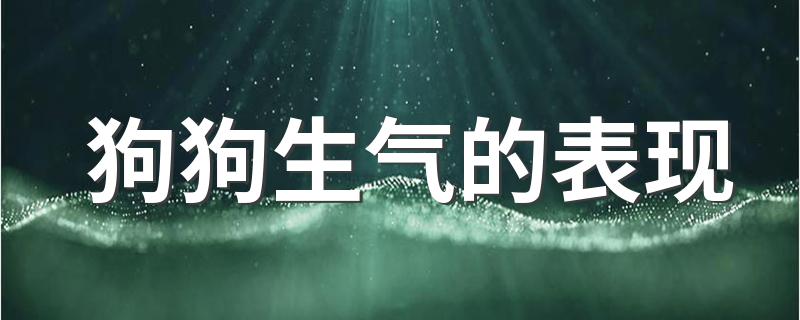 狗狗生气的表现